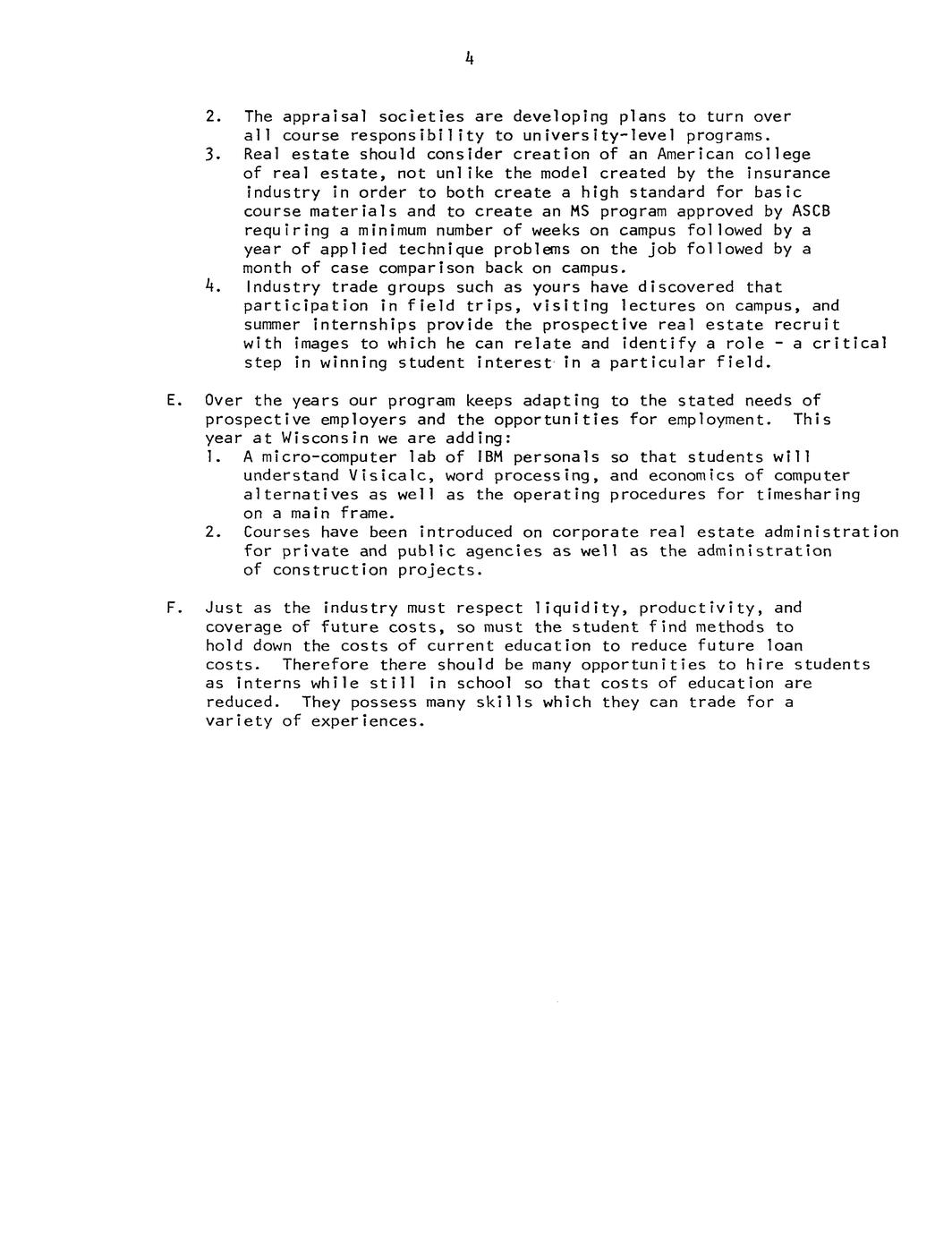 4

2. The appraisal societies are developing plans to turn over all course responsibility to university-level programs.
3. Real estate should consider creation of an American college of real estate, not unlike the model created by the insurance industry in order to both create a high standard for basic course materials and to create an MS program approved by ASCB requiring a minimum number of weeks on campus followed by a year of applied technique problems on the job followed by a month of case comparison back on campus.
4. Industry trade groups such as yours have discovered that participation in field trips, visiting lectures on campus, and summer internships provide the prospective real estate recruit with images to which he can relate and identify a role - a critical step in winning student interest in a particular field.

E. Over the years our program keeps adapting to the stated needs of prospective employers and the opportunities for employment. This year at Wisconsin we are adding:
1. A micro-computer lab of IBM personals so that students will understand Visicalc, word processing, and economics of computer alternatives as well as the operating procedures for timesharing on a main frame.
2. Courses have been introduced on corporate real estate administration for private and public agencies as well as the administration of construction projects.

F. Just as the industry must respect liquidity, productivity, and coverage of future costs, so must the student find methods to hold down the costs of current education to reduce future loan costs. Therefore there should be many opportunities to hire students as interns while still in school so that costs of education are reduced. They possess many skills which they can trade for a variety of experiences.